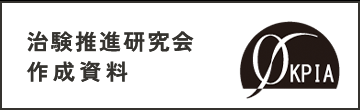 治験推進研究会
作成資料

KPIA